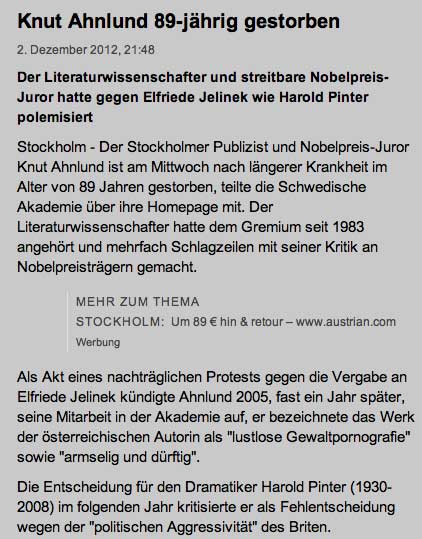 Knut Ahnlund 89-jährig gestorben

2. Dezember 2012, 21:48

Der Literaturwissenschafter und streitbare Nobelpreis-Juror hatte gegen Elfriede Jelinek wie Harold Pinter polemisiert

Stockholm - Der Stockholmer Publizist und Nobelpreis-Juror Knut Ahnlund ist am Mittwoch nach längerer Krankheit im Alter von 89 Jahren gestorben, teilte die Schwedische Akademie über ihre Homepage mit. Der Literaturwissenschafter hatte dem Gremium seit 1983 angehört und mehrfach Schlagzeilen mit seiner Kritik an Nobelpreisträgern gemacht.

MEHR ZUM THEMA
STOCKHOLM: Um 89 € hin & retour – www.austrian.com
Werbung

Als Akt eines nachträglichen Protests gegen die Vergabe an Elfriede Jelinek kündigte Ahnlund 2005, fast ein Jahr später, seine Mitarbeit in der Akademie auf, er bezeichnete das Werk der österreichischen Autorin als "lustlose Gewaltpornografie" sowie "armselig und dürftig".

Die Entscheidung für den Dramatiker Harold Pinter (1930-2008) im folgenden Jahr kritisierte er als Fehlentscheidung wegen der "politischen Aggressivität" des Briten.